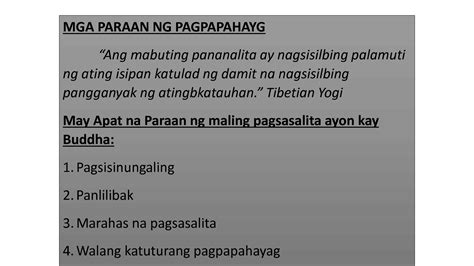 MGA PARAAN NG PAGPAPAHAYG

"Ang mabuting pananalita ay nagsisilbing palamuti ng ating isipan katulad ng damit na nagsisilbing pangganyak ng atingbkatauhan." Tibetian Yogi

May Apat na Paraan ng maling pagsasalita ayon kay Buddha:

1. Pagsisinungaling

2. Panlilibak

3. Marahas na pagsasalita

4. Walang katuturang pagpapahayag